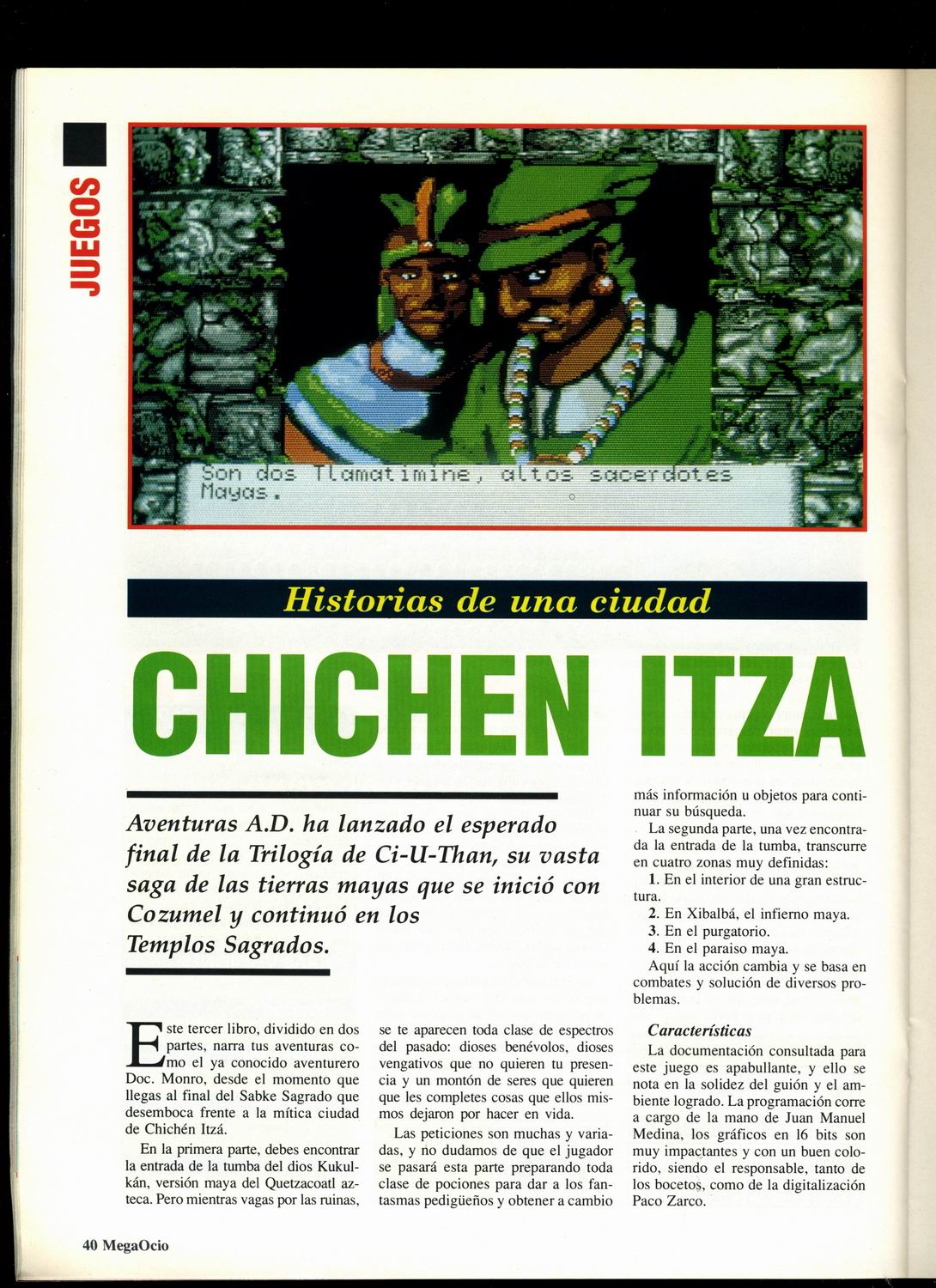 JUEGOS

Son dos Tlamatimine, altos sacerdotes Mayas.

Historias de una ciudad

CHICHEN ITZA

Aventuras A.D. ha lanzado el esperado final de la Trilogía de Ci-U-Than, su vasta saga de las tierras mayas que se inició con Cozumel y continuó en los Templos Sagrados.

Este tercer libro, dividido en dos partes, narra tus aventuras como el ya conocido aventurero Doc. Monro, desde el momento que llegas al final del Sabke Sagrado que desemboca frente a la mítica ciudad de Chichén Itzá.

En la primera parte, debes encontrar la entrada de la tumba del dios Kukulkán, versión maya del Quetzacoatl azteca. Pero mientras vagas por las ruinas, se te aparecen toda clase de espectros del pasado: dioses benévolos, dioses vengativos que no quieren tu presencia y un montón de seres que quieren que les completes cosas que ellos mismos dejaron por hacer en vida.

Las peticiones son muchas y variadas, y no dudamos de que el jugador se pasará esta parte preparando toda clase de pociones para dar a los fantasmas pedigüeños y obtener a cambio más información u objetos para continuar su búsqueda.

La segunda parte, una vez encontrada la entrada de la tumba, transcurre en cuatro zonas muy definidas:

1. En el interior de una gran estructura.
2. En Xibalbá, el infierno maya.
3. En el purgatorio.
4. En el paraiso maya.

Aquí la acción cambia y se basa en combates y solución de diversos problemas.

Características

La documentación consultada para este juego es apabullante, y ello se nota en la solidez del guión y el ambiente logrado. La programación corre a cargo de la mano de Juan Manuel Medina, los gráficos en 16 bits son muy impactantes y con un buen colorido, siendo el responsable, tanto de los bocetos, como de la digitalización Paco Zarco.

40 MegaOcio